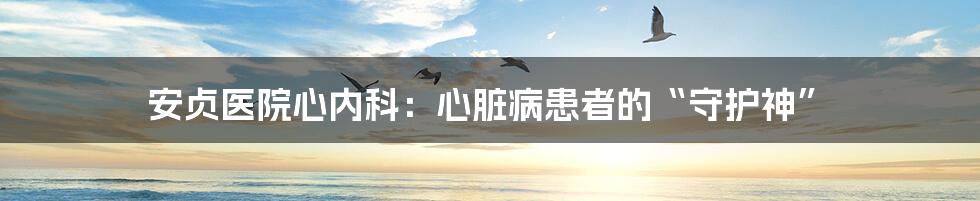 安贞医院心内科：心脏病患者的“守护神”